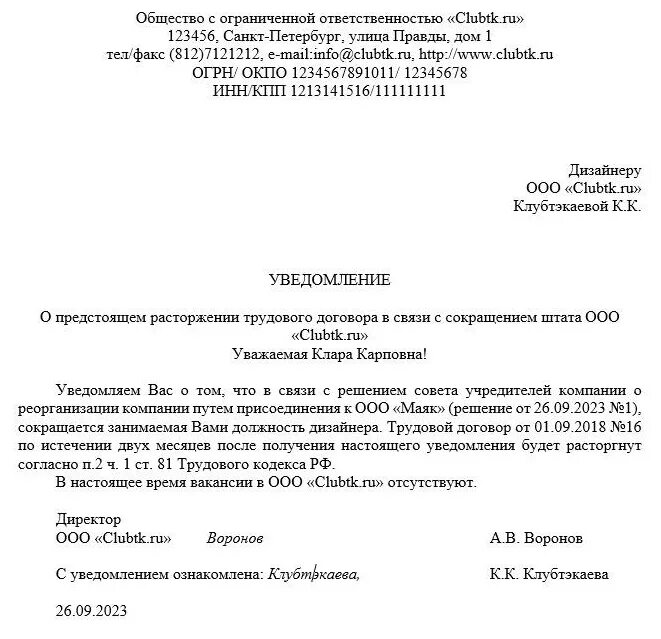 Общество с ограниченной ответственностью «Clubtk.ru»
123456, Санкт-Петербург, улица Правды, дом 1
тел/факс (812)7121212, e-mail:info@clubtk.ru, http://www.clubtk.ru
ОГРН/ ОКПО 1234567891011/ 12345678
ИНН/КПП 1213141516/111111111

Дизайнеру
ООО «Clubtk.ru»
Клубтэкаевой К.К.

УВЕДОМЛЕНИЕ

О предстоящем расторжении трудового договора в связи с сокращением штата ООО «Clubtk.ru»
Уважаемая Клара Карповна!

Уведомляем Вас о том, что в связи с решением совета учредителей компании о реорганизации компании путем присоединения к ООО «Маяк» (решение от 26.09.2023 №1), сокращается занимаемая Вами должность дизайнера. Трудовой договор от 01.09.2018 №16 по истечении двух месяцев после получения настоящего уведомления будет расторгнут согласно п.2 ч. 1 ст. 81 Трудового кодекса РФ.
В настоящее время вакансии в ООО «Clubtk.ru» отсутствуют.

Директор
ООО «Clubtk.ru» Воронов А.В. Воронов

С уведомлением ознакомлена: Клубтэкаева, К.К. Клубтэкаева

26.09.2023